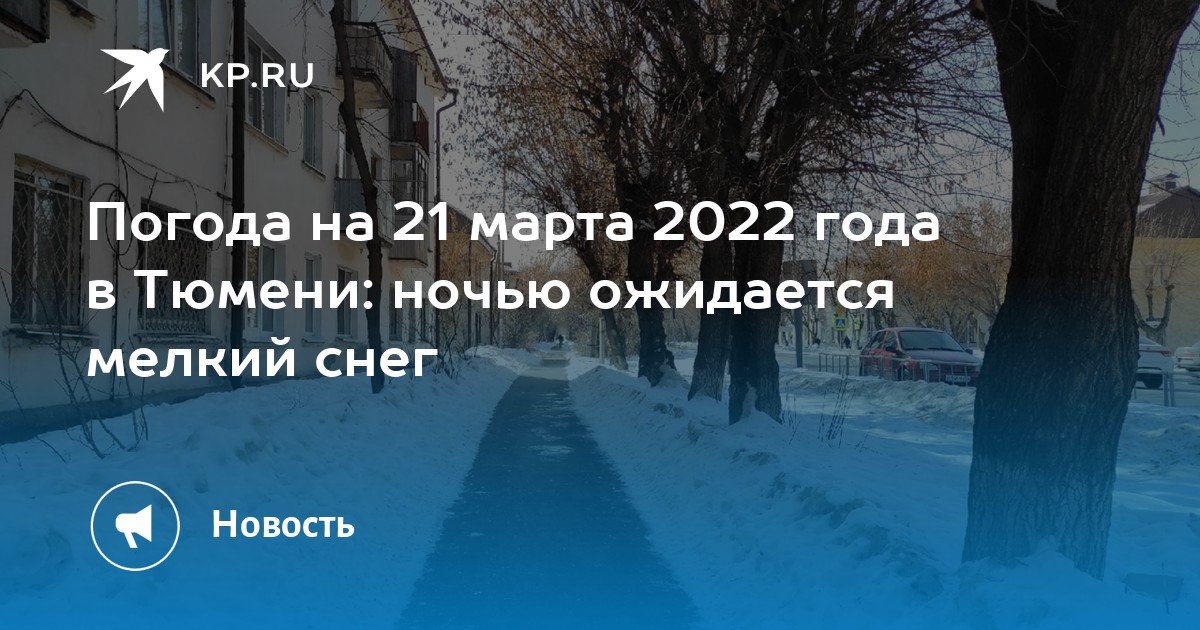 KP.RU

Погода на 21 марта 2022 года в Тюмени: ночью ожидается мелкий снег

Новость